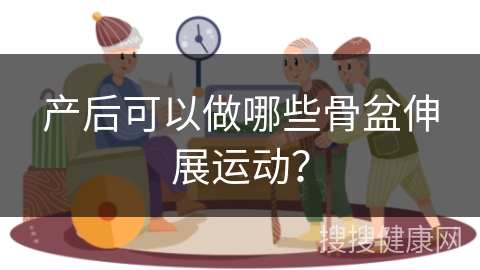 产后可以做哪些骨盆伸展运动?

搜搜健康网